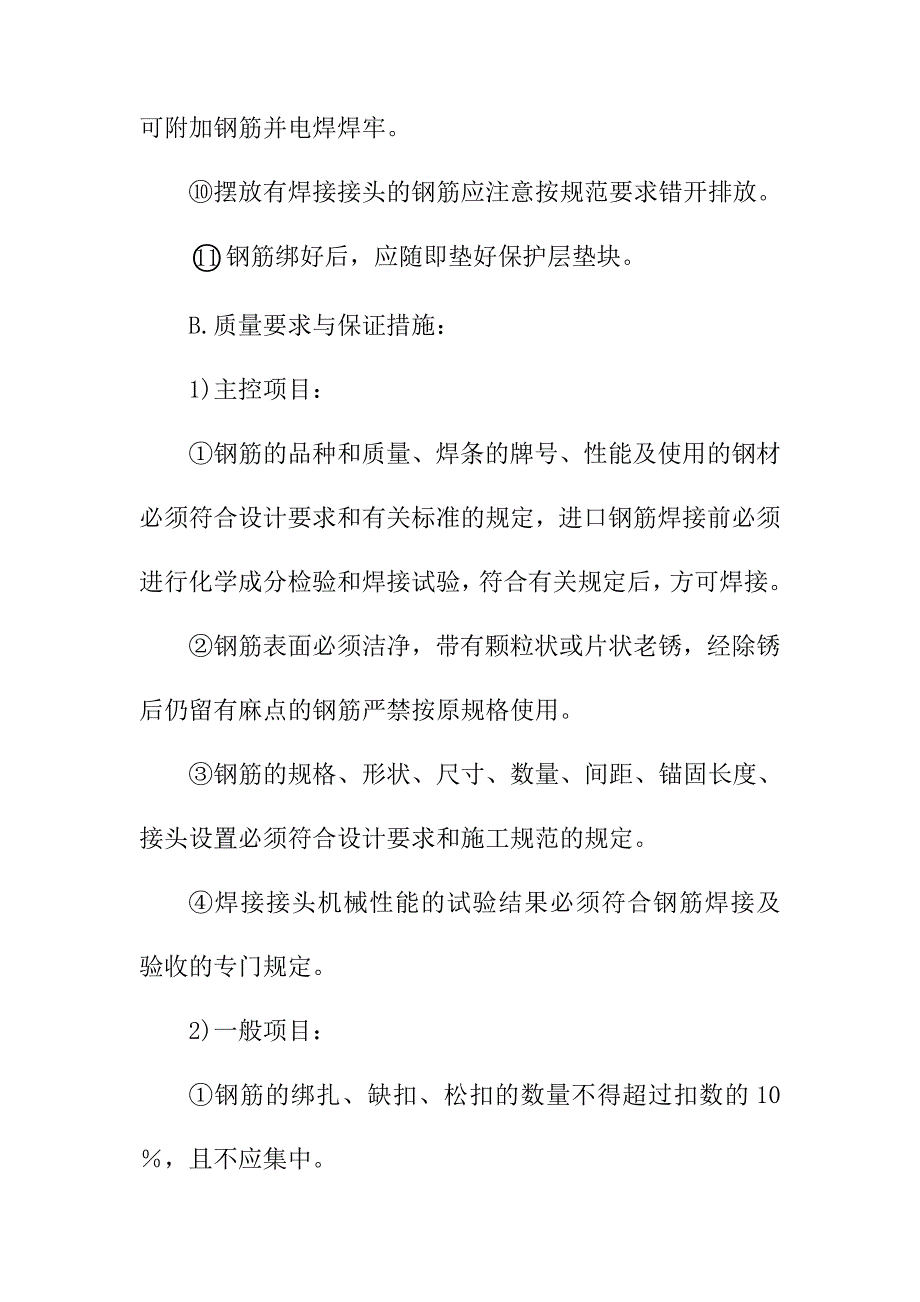 可附加钢筋并电焊焊牢。

⑩摆放有焊接接头的钢筋应注意按规范要求错开排放。

⑪钢筋绑好后，应随即垫好保护层垫块。

B.质量要求与保证措施：

1)主控项目：

①钢筋的品种和质量、焊条的牌号、性能及使用的钢材必须符合设计要求和有关标准的规定，进口钢筋焊接前必须进行化学成分检验和焊接试验，符合有关规定后，方可焊接。

②钢筋表面必须洁净，带有颗粒状或片状老锈，经除锈后仍留有麻点的钢筋严禁按原规格使用。

③钢筋的规格、形状、尺寸、数量、间距、锚固长度、接头设置必须符合设计要求和施工规范的规定。

④焊接接头机械性能的试验结果必须符合钢筋焊接及验收的专门规定。

2)一般项目：

①钢筋的绑扎、缺扣、松扣的数量不得超过扣数的10%，且不应集中。